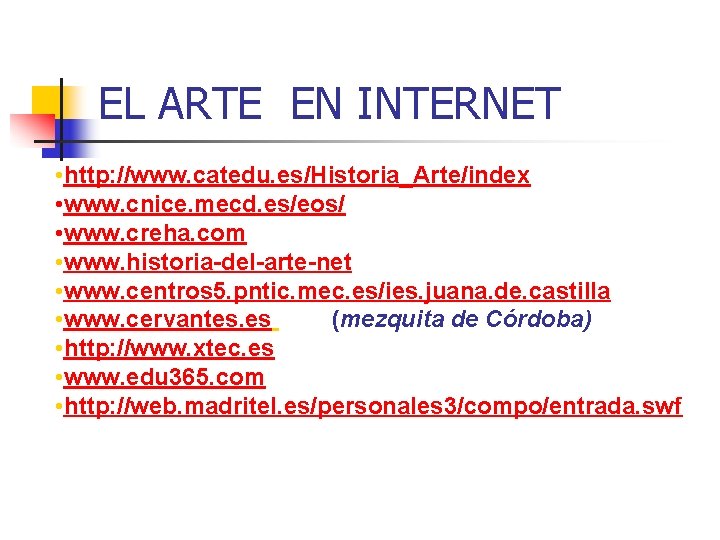 EL ARTE EN INTERNET

•http://www.catedu.es/Historia_Arte/index
•www.cnice.mecd.es/eos/
•www.creha.com
•www.historia-del-arte-net
•www.centros5.pntic.mec.es/ies.juana.de.castilla
•www.cervantes.es (mezquita de Córdoba)
•http://www.xtec.es
•www.edu365.com
•http://web.madritel.es/personales3/compo/entrada.swf